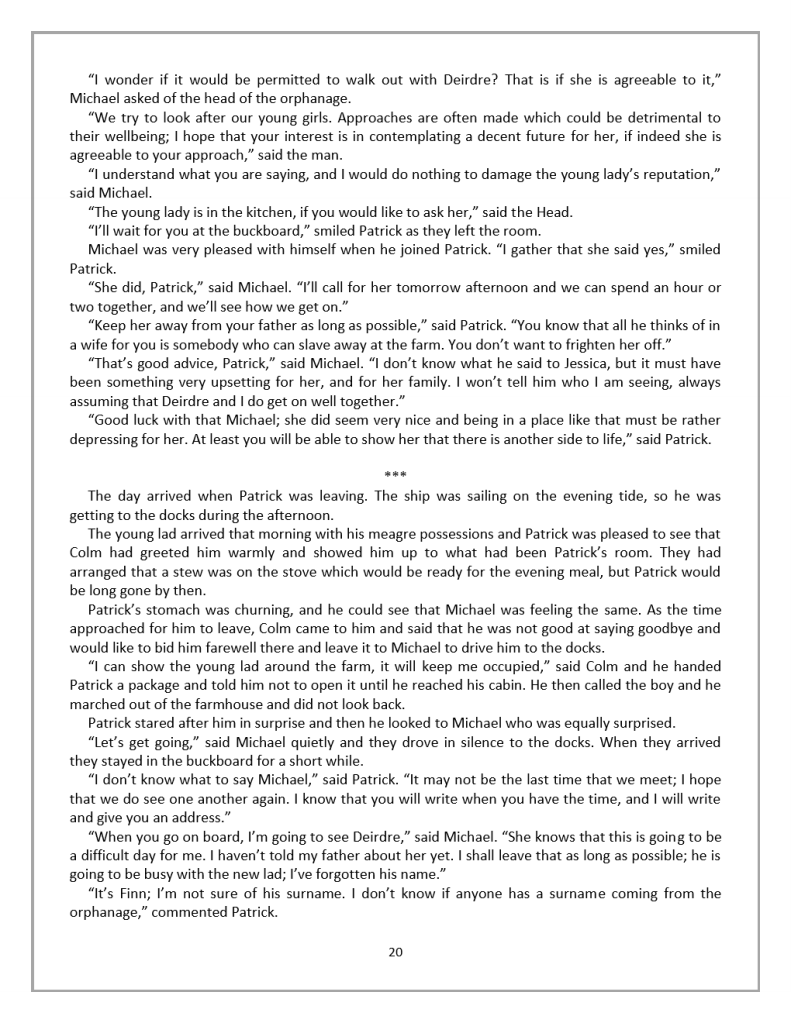 "I wonder if it would be permitted to walk out with Deirdre? That is if she is agreeable to it," Michael asked of the head of the orphanage.

"We try to look after our young girls. Approaches are often made which could be detrimental to their wellbeing; I hope that your interest is in contemplating a decent future for her, if indeed she is agreeable to your approach," said the man.

"I understand what you are saying, and I would do nothing to damage the young lady's reputation," said Michael.

"The young lady is in the kitchen, if you would like to ask her," said the Head.

"I'll wait for you at the buckboard," smiled Patrick as they left the room.

Michael was very pleased with himself when he joined Patrick. "I gather that she said yes," smiled Patrick.

"She did, Patrick," said Michael. "I'll call for her tomorrow afternoon and we can spend an hour or two together, and we'll see how we get on."

"Keep her away from your father as long as possible," said Patrick. "You know that all he thinks of in a wife for you is somebody who can slave away at the farm. You don't want to frighten her off."

"That's good advice, Patrick," said Michael. "I don't know what he said to Jessica, but it must have been something very upsetting for her, and for her family. I won't tell him who I am seeing, always assuming that Deirdre and I do get on well together."

"Good luck with that Michael; she did seem very nice and being in a place like that must be rather depressing for her. At least you will be able to show her that there is another side to life," said Patrick.

***

The day arrived when Patrick was leaving. The ship was sailing on the evening tide, so he was getting to the docks during the afternoon.

The young lad arrived that morning with his meagre possessions and Patrick was pleased to see that Colm had greeted him warmly and showed him up to what had been Patrick's room. They had arranged that a stew was on the stove which would be ready for the evening meal, but Patrick would be long gone by then.

Patrick's stomach was churning, and he could see that Michael was feeling the same. As the time approached for him to leave, Colm came to him and said that he was not good at saying goodbye and would like to bid him farewell there and leave it to Michael to drive him to the docks.

"I can show the young lad around the farm, it will keep me occupied," said Colm and he handed Patrick a package and told him not to open it until he reached his cabin. He then called the boy and he marched out of the farmhouse and did not look back.

Patrick stared after him in surprise and then he looked to Michael who was equally surprised.

"Let's get going," said Michael quietly and they drove in silence to the docks. When they arrived they stayed in the buckboard for a short while.

"I don't know what to say Michael," said Patrick. "It may not be the last time that we meet; I hope that we do see one another again. I know that you will write when you have the time, and I will write and give you an address."

"When you go on board, I'm going to see Deirdre," said Michael. "She knows that this is going to be a difficult day for me. I haven't told my father about her yet. I shall leave that as long as possible; he is going to be busy with the new lad; I've forgotten his name."

"It's Finn; I'm not sure of his surname. I don't know if anyone has a surname coming from the orphanage," commented Patrick.

20